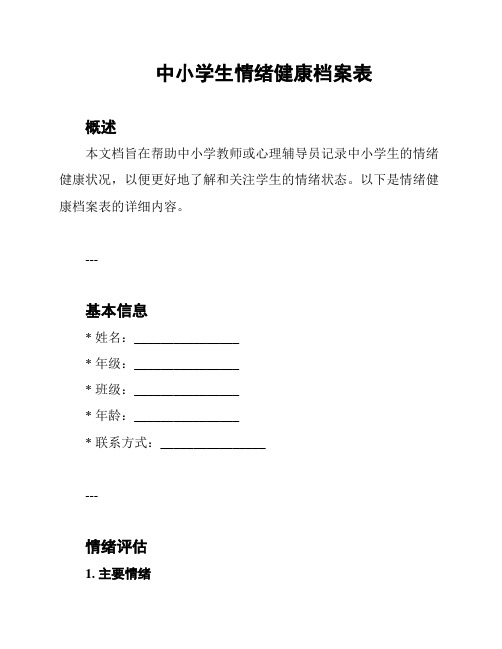 中小学生情绪健康档案表

概述

本文档旨在帮助中小学教师或心理辅导员记录中小学生的情绪健康状况，以便更好地了解和关注学生的情绪状态。以下是情绪健康档案表的详细内容。

---

基本信息

* 姓名：________________

* 年级：________________

* 班级：________________

* 年龄：________________

* 联系方式：________________

---

情绪评估

1. 主要情绪